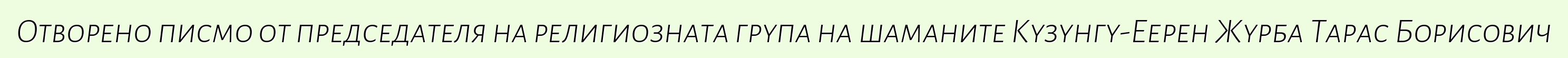 Отворено писмо от председателя на религиозната група на шаманите Кузунгу-Еерен Журба Тарас Борисович